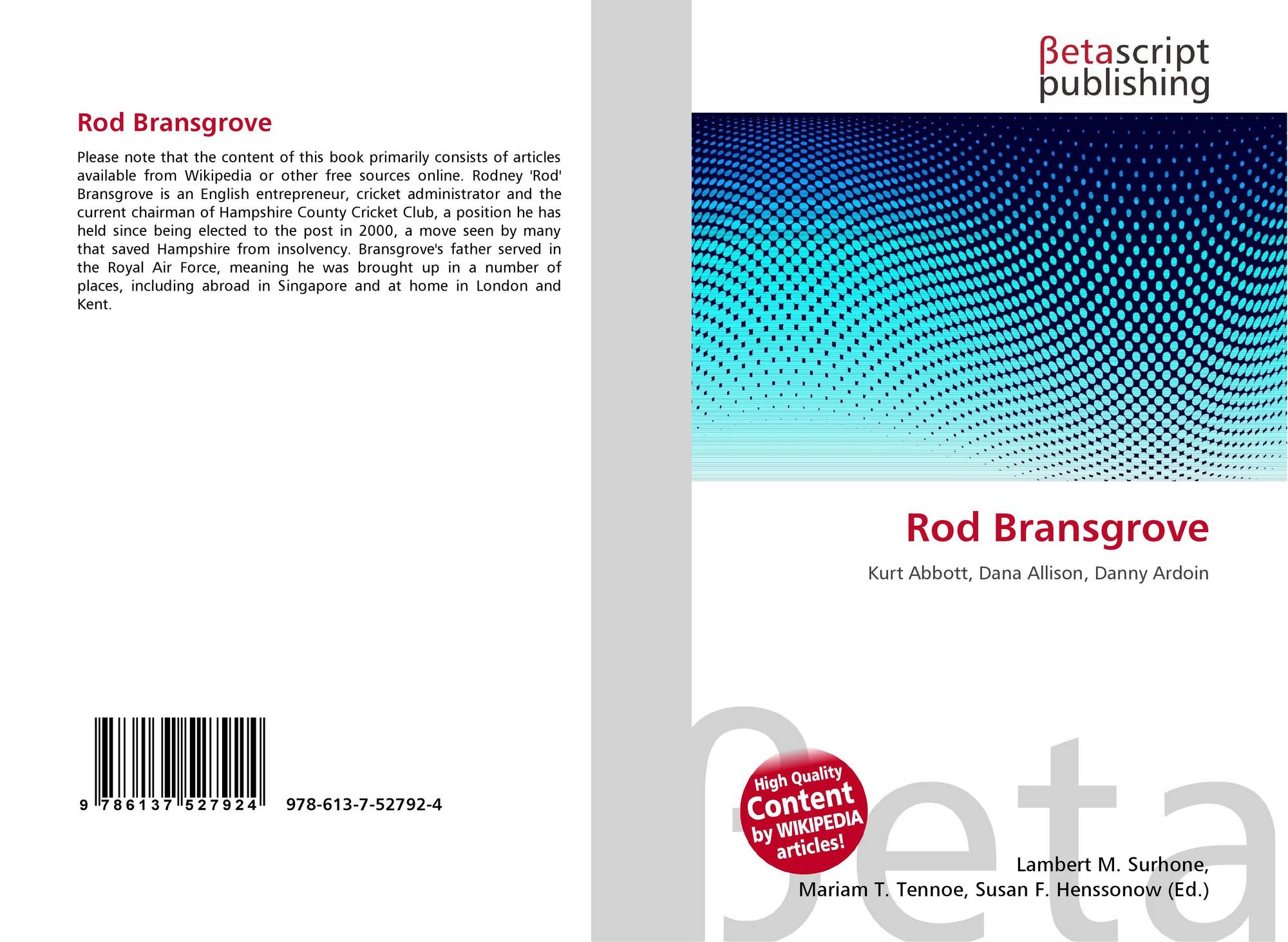 Rod Bransgrove

Please note that the content of this book primarily consists of articles available from Wikipedia or other free sources online. Rodney 'Rod' Bransgrove is an English entrepreneur, cricket administrator and the current chairman of Hampshire County Cricket Club, a position he has held since being elected to the post in 2000, a move seen by many that saved Hampshire from insolvency. Bransgrove's father served in the Royal Air Force, meaning he was brought up in a number of places, including abroad in Singapore and at home in London and Kent.

9 786137 527924 978-613-7-52792-4

βetascript
publishing

Rod Bransgrove

Kurt Abbott, Dana Allison, Danny Ardoin

High Quality
Content
by WIKIPEDIA
articles!

Lambert M. Surhone,
Mariam T. Tennoe, Susan F. Henssonow (Ed.)

βeta